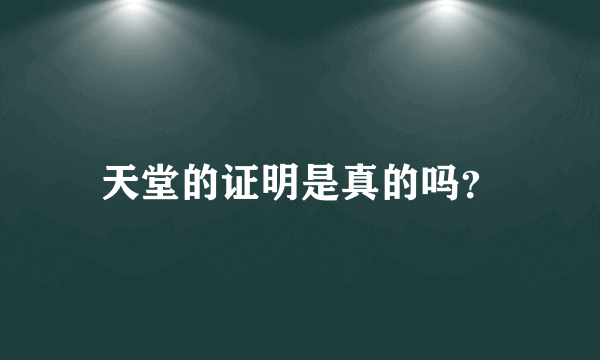 天堂的证明是真的吗?